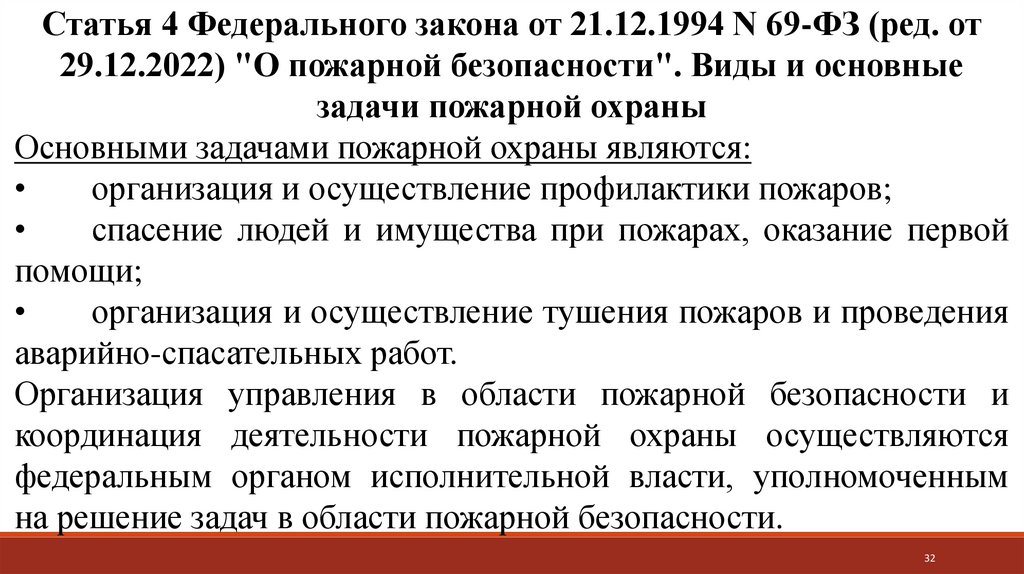 Статья 4 Федерального закона от 21.12.1994 N 69-ФЗ (ред. от 29.12.2022) "О пожарной безопасности". Виды и основные задачи пожарной охраны

Основными задачами пожарной охраны являются:
• организация и осуществление профилактики пожаров;
• спасение людей и имущества при пожарах, оказание первой помощи;
• организация и осуществление тушения пожаров и проведения аварийно-спасательных работ.

Организация управления в области пожарной безопасности и координация деятельности пожарной охраны осуществляются федеральным органом исполнительной власти, уполномоченным на решение задач в области пожарной безопасности.

32